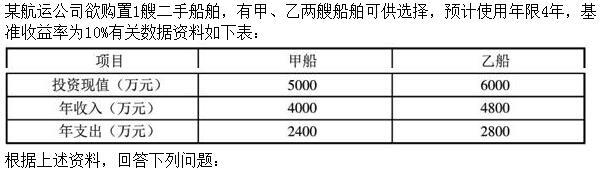 某航运公司欲购置1艘二手船舶，有甲、乙两艘船舶可供选择，预计使用年限4年，基准收益率为10%有关数据资料如下表：

| 项目 | 甲船 | 乙船 |
|---|---|---|
| 投资现值（万元） | 5000 | 6000 |
| 年收入（万元） | 4000 | 4800 |
| 年支出（万元） | 2400 | 2800 |

根据上述资料，回答下列问题：